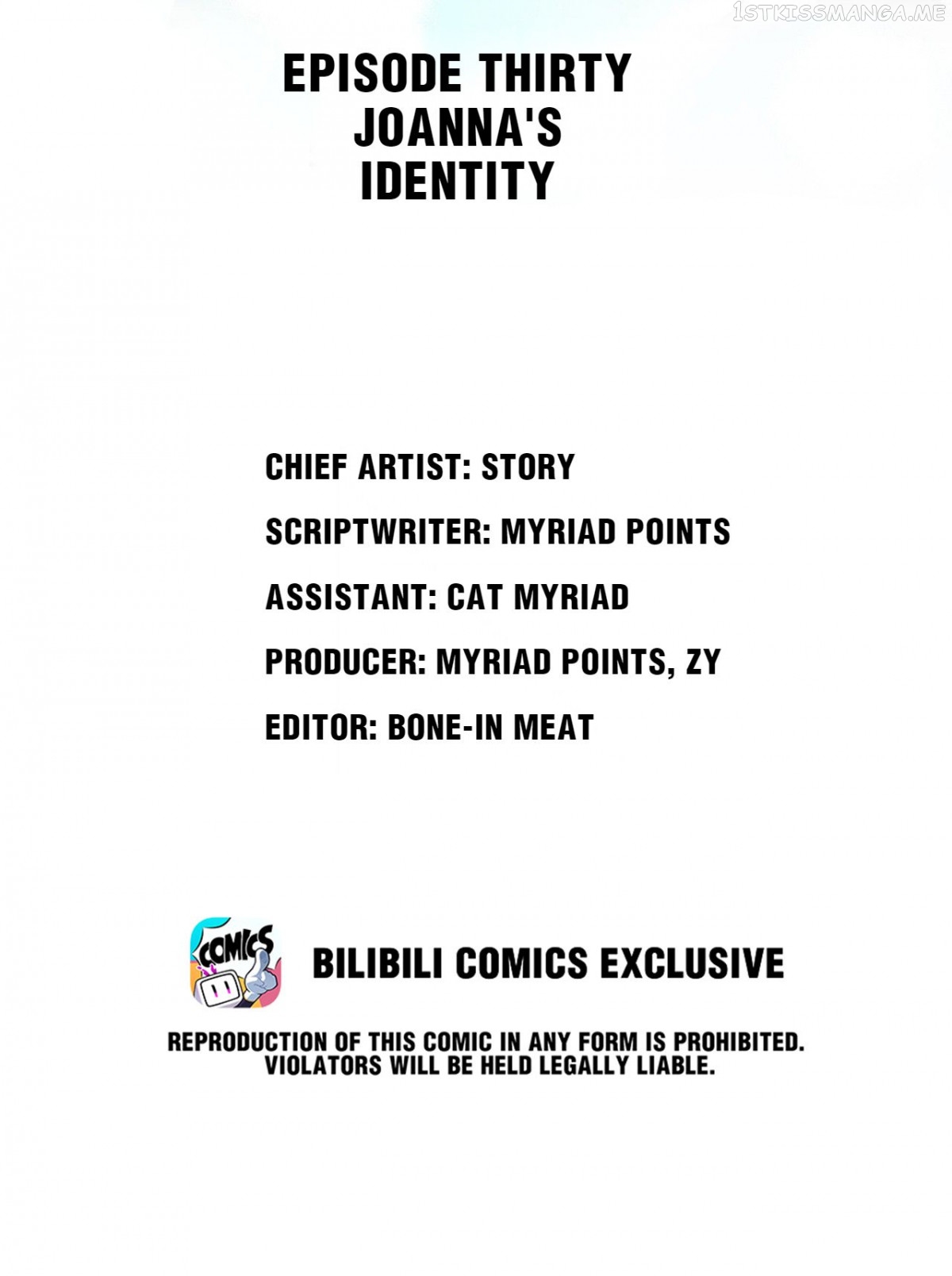 EPISODE THIRTY
JOANNA'S
IDENTITY

CHIEF ARTIST: STORY

SCRIPTWRITER: MYRIAD POINTS

ASSISTANT: CAT MYRIAD

PRODUCER: MYRIAD POINTS, ZY

EDITOR: BONE-IN MEAT

COMICS

BILIBILI COMICS EXCLUSIVE

REPRODUCTION OF THIS COMIC IN ANY FORM IS PROHIBITED.
VIOLATORS WILL BE HELD LEGALLY LIABLE.

1STKISSMANGA.ME